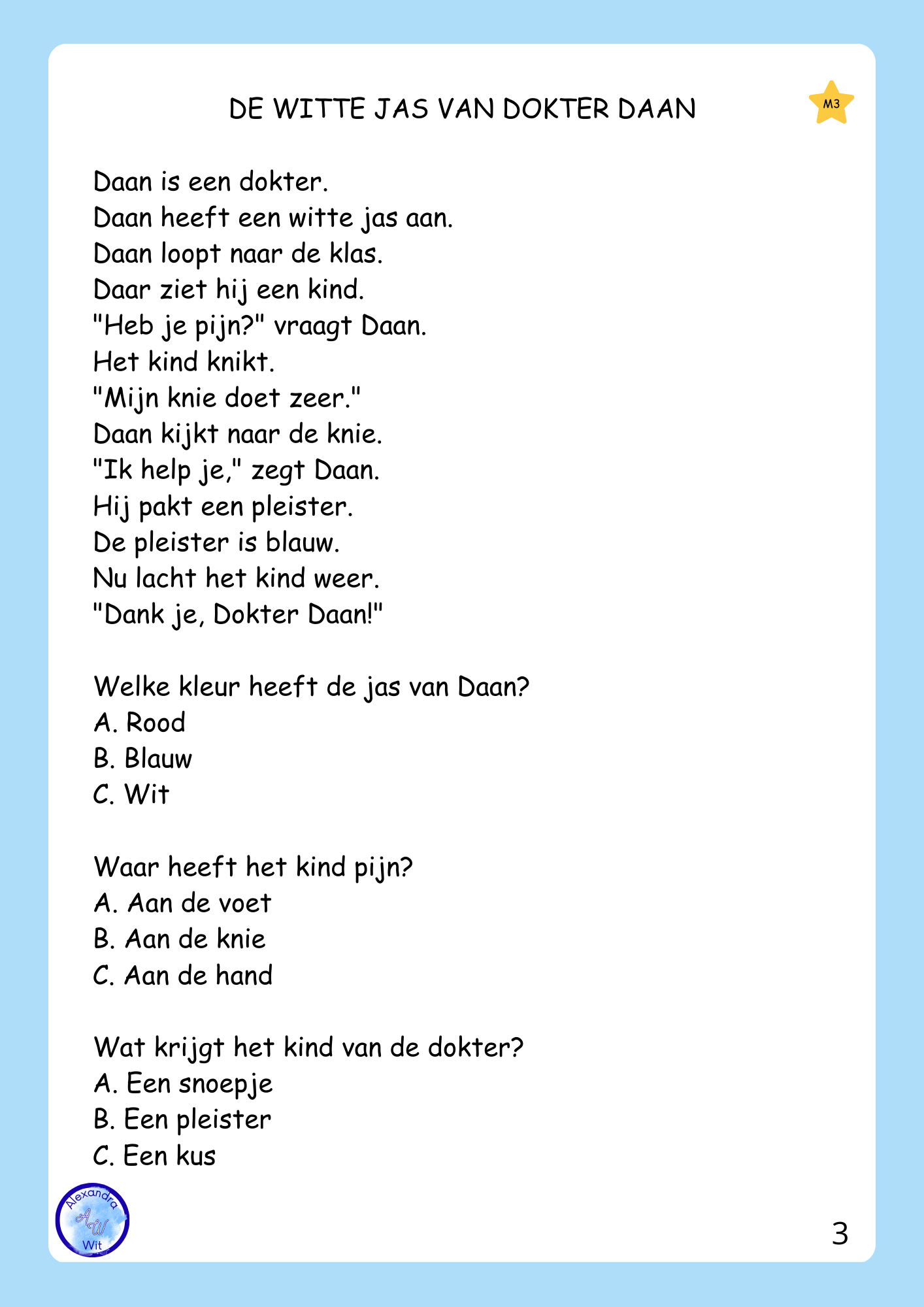 DE WITTE JAS VAN DOKTER DAAN

M3

Daan is een dokter.
Daan heeft een witte jas aan.
Daan loopt naar de klas.
Daar ziet hij een kind.
"Heb je pijn?" vraagt Daan.
Het kind knikt.
"Mijn knie doet zeer."
Daan kijkt naar de knie.
"Ik help je," zegt Daan.
Hij pakt een pleister.
De pleister is blauw.
Nu lacht het kind weer.
"Dank je, Dokter Daan!"

Welke kleur heeft de jas van Daan?
A. Rood
B. Blauw
C. Wit

Waar heeft het kind pijn?
A. Aan de voet
B. Aan de knie
C. Aan de hand

Wat krijgt het kind van de dokter?
A. Een snoepje
B. Een pleister
C. Een kus

Alexandra AW Wit

3